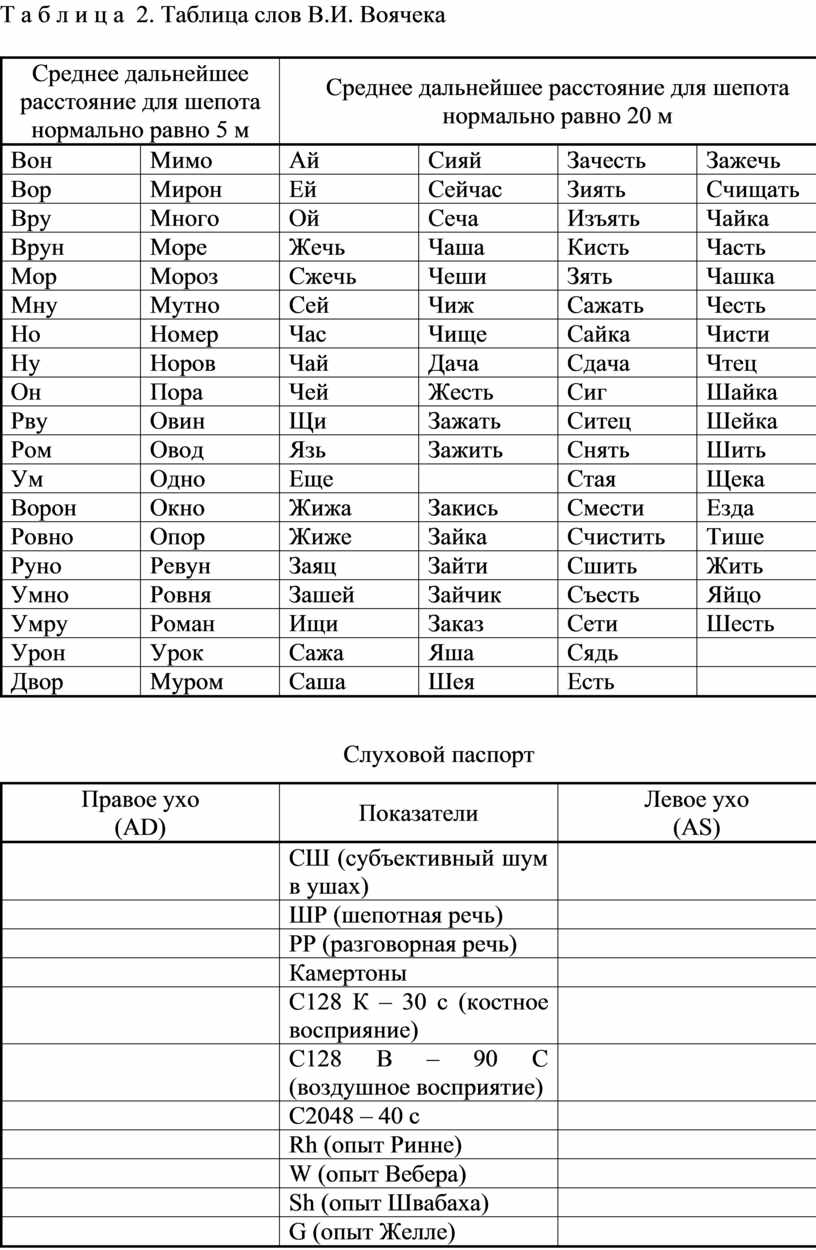 Т а б л и ц а 2. Таблица слов В.И. Воячека

| Среднее дальнейшее расстояние для шепота нормально равно 5 м | | Среднее дальнейшее расстояние для шепота нормально равно 20 м | | | |
|---|---|---|---|---|---|
| Вон | Мимо | Ай | Сияй | Зачесть | Зажечь |
| Вор | Мирон | Ей | Сейчас | Зиять | Счищать |
| Вру | Много | Ой | Сеча | Изъять | Чайка |
| Врун | Море | Жечь | Чаша | Кисть | Часть |
| Мор | Мороз | Сжечь | Чеши | Зять | Чашка |
| Мну | Мутно | Сей | Чиж | Сажать | Честь |
| Но | Номер | Час | Чище | Сайка | Чисти |
| Ну | Норов | Чай | Дача | Сдача | Чтец |
| Он | Пора | Чей | Жесть | Сиг | Шайка |
| Рву | Овин | Щи | Зажать | Ситец | Шейка |
| Ром | Овод | Язь | Зажить | Снять | Шить |
| Ум | Одно | Еще | | Стая | Щека |
| Ворон | Окно | Жижа | Закись | Смести | Езда |
| Ровно | Опор | Жиже | Зайка | Счистить | Тише |
| Руно | Ревун | Заяц | Зайти | Сшить | Жить |
| Умно | Ровня | Зашей | Зайчик | Съесть | Яйцо |
| Умру | Роман | Ищи | Заказ | Сети | Шесть |
| Урон | Урок | Сажа | Яша | Сядь | |
| Двор | Муром | Саша | Шея | Есть | |

Слуховой паспорт

| Правое ухо (AD) | Показатели | Левое ухо (AS) |
|---|---|---|
| | СШ (субъективный шум в ушах) | |
| | ШР (шепотная речь) | |
| | РР (разговорная речь) | |
| | Камертоны | |
| | С128 К – 30 с (костное восприяние) | |
| | С128 В – 90 С (воздушное восприятие) | |
| | С2048 – 40 с | |
| | Rh (опыт Ринне) | |
| | W (опыт Вебера) | |
| | Sh (опыт Швабаха) | |
| | G (опыт Желле) | |